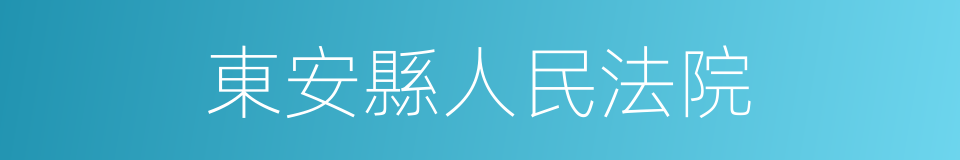 東安縣人民法院